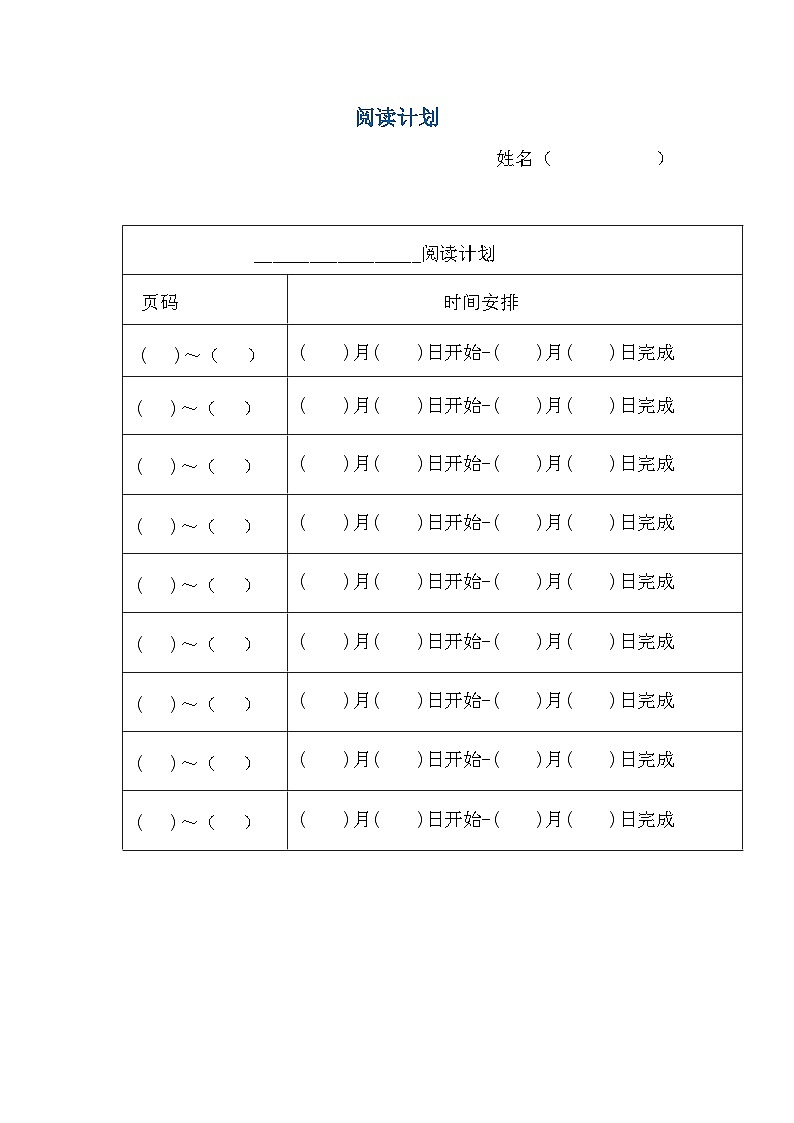 阅读计划

姓名（　　　　　）

| ________________阅读计划 | |
|---|---|
| 页码 | 时间安排 |
| （　）～（　） | （　）月（　）日开始-（　）月（　）日完成 |
| （　）～（　） | （　）月（　）日开始-（　）月（　）日完成 |
| （　）～（　） | （　）月（　）日开始-（　）月（　）日完成 |
| （　）～（　） | （　）月（　）日开始-（　）月（　）日完成 |
| （　）～（　） | （　）月（　）日开始-（　）月（　）日完成 |
| （　）～（　） | （　）月（　）日开始-（　）月（　）日完成 |
| （　）～（　） | （　）月（　）日开始-（　）月（　）日完成 |
| （　）～（　） | （　）月（　）日开始-（　）月（　）日完成 |
| （　）～（　） | （　）月（　）日开始-（　）月（　）日完成 |